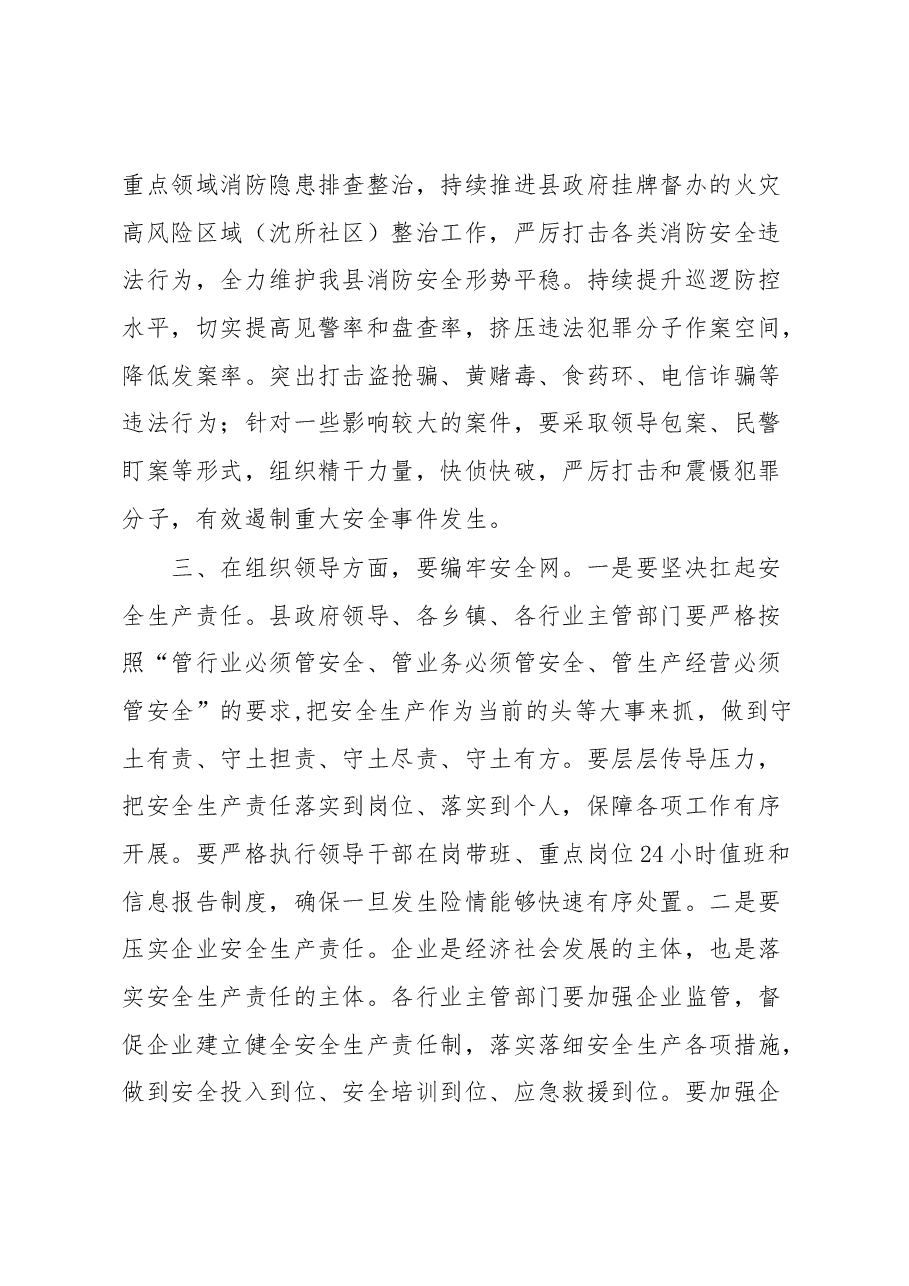 重点领域消防隐患排查整治，持续推进县政府挂牌督办的火灾高风险区域（沈所社区）整治工作，严厉打击各类消防安全违法行为，全力维护我县消防安全形势平稳。持续提升巡逻防控水平，切实提高见警率和盘查率，挤压违法犯罪分子作案空间，降低发案率。突出打击盗抢骗、黄赌毒、食药环、电信诈骗等违法行为；针对一些影响较大的案件，要采取领导包案、民警盯案等形式，组织精干力量，快侦快破，严厉打击和震慑犯罪分子，有效遏制重大安全事件发生。

三、在组织领导方面，要编牢安全网。一是要坚决扛起安全生产责任。县政府领导、各乡镇、各行业主管部门要严格按照“管行业必须管安全、管业务必须管安全、管生产经营必须管安全”的要求,把安全生产作为当前的头等大事来抓，做到守土有责、守土担责、守土尽责、守土有方。要层层传导压力，把安全生产责任落实到岗位、落实到个人，保障各项工作有序开展。要严格执行领导干部在岗带班、重点岗位24小时值班和信息报告制度，确保一旦发生险情能够快速有序处置。二是要压实企业安全生产责任。企业是经济社会发展的主体，也是落实安全生产责任的主体。各行业主管部门要加强企业监管，督促企业建立健全安全生产责任制，落实落细安全生产各项措施，做到安全投入到位、安全培训到位、应急救援到位。要加强企